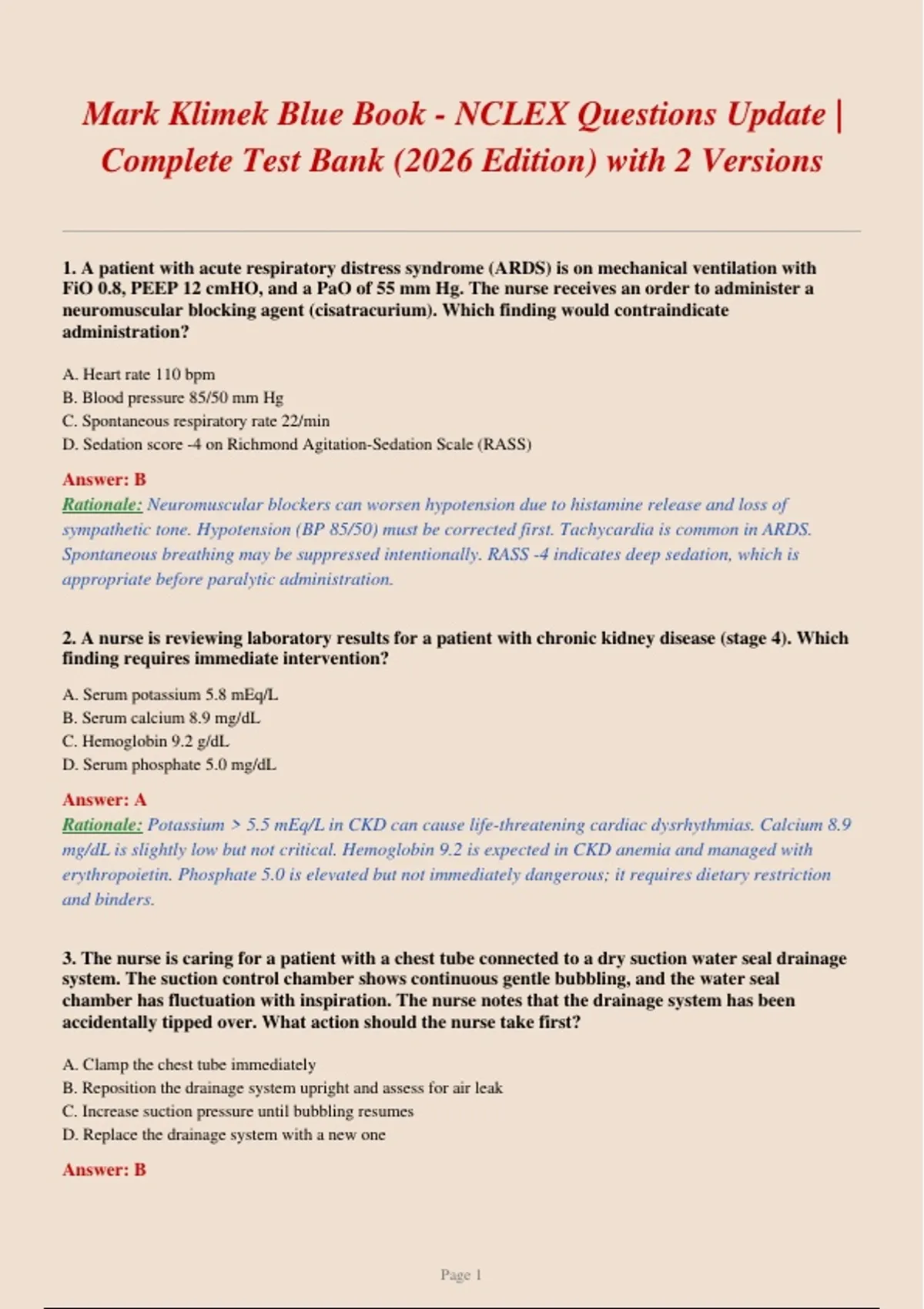 Mark Klimek Blue Book - NCLEX Questions Update | Complete Test Bank (2026 Edition) with 2 Versions

1. A patient with acute respiratory distress syndrome (ARDS) is on mechanical ventilation with FiO 0.8, PEEP 12 cmHO, and a PaO of 55 mm Hg. The nurse receives an order to administer a neuromuscular blocking agent (cisatracurium). Which finding would contraindicate administration?

A. Heart rate 110 bpm
B. Blood pressure 85/50 mm Hg
C. Spontaneous respiratory rate 22/min
D. Sedation score -4 on Richmond Agitation-Sedation Scale (RASS)

Answer: B
Rationale: Neuromuscular blockers can worsen hypotension due to histamine release and loss of sympathetic tone. Hypotension (BP 85/50) must be corrected first. Tachycardia is common in ARDS. Spontaneous breathing may be suppressed intentionally. RASS -4 indicates deep sedation, which is appropriate before paralytic administration.

2. A nurse is reviewing laboratory results for a patient with chronic kidney disease (stage 4). Which finding requires immediate intervention?

A. Serum potassium 5.8 mEq/L
B. Serum calcium 8.9 mg/dL
C. Hemoglobin 9.2 g/dL
D. Serum phosphate 5.0 mg/dL

Answer: A
Rationale: Potassium > 5.5 mEq/L in CKD can cause life-threatening cardiac dysrhythmias. Calcium 8.9 mg/dL is slightly low but not critical. Hemoglobin 9.2 is expected in CKD anemia and managed with erythropoietin. Phosphate 5.0 is elevated but not immediately dangerous; it requires dietary restriction and binders.

3. The nurse is caring for a patient with a chest tube connected to a dry suction water seal drainage system. The suction control chamber shows continuous gentle bubbling, and the water seal chamber has fluctuation with inspiration. The nurse notes that the drainage system has been accidentally tipped over. What action should the nurse take first?

A. Clamp the chest tube immediately
B. Reposition the drainage system upright and assess for air leak
C. Increase suction pressure until bubbling resumes
D. Replace the drainage system with a new one

Answer: B

Page 1